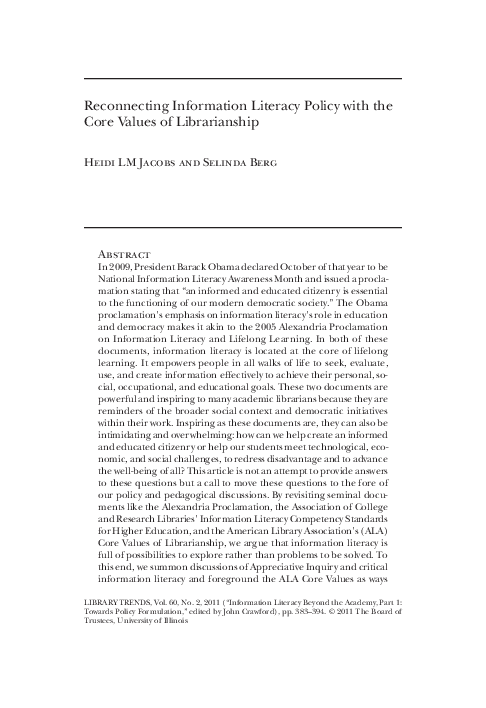 Reconnecting Information Literacy Policy with the Core Values of Librarianship

Heidi LM Jacobs and Selinda Berg

Abstract
In 2009, President Barack Obama declared October of that year to be National Information Literacy Awareness Month and issued a proclamation stating that "an informed and educated citizenry is essential to the functioning of our modern democratic society." The Obama proclamation's emphasis on information literacy's role in education and democracy makes it akin to the 2005 Alexandria Proclamation on Information Literacy and Lifelong Learning. In both of these documents, information literacy is located at the core of lifelong learning. It empowers people in all walks of life to seek, evaluate, use, and create information effectively to achieve their personal, social, occupational, and educational goals. These two documents are powerful and inspiring to many academic librarians because they are reminders of the broader social context and democratic initiatives within their work. Inspiring as these documents are, they can also be intimidating and overwhelming: how can we help create an informed and educated citizenry or help our students meet technological, economic, and social challenges, to redress disadvantage and to advance the well-being of all? This article is not an attempt to provide answers to these questions but a call to move these questions to the fore of our policy and pedagogical discussions. By revisiting seminal documents like the Alexandria Proclamation, the Association of College and Research Libraries' Information Literacy Competency Standards for Higher Education, and the American Library Association's (ALA) Core Values of Librarianship, we argue that information literacy is full of possibilities to explore rather than problems to be solved. To this end, we summon discussions of Appreciative Inquiry and critical information literacy and foreground the ALA Core Values as ways

LIBRARY TRENDS, Vol. 60, No. 2, 2011 ("Information Literacy Beyond the Academy, Part 1: Towards Policy Formulation," edited by John Crawford), pp. 383–394. © 2011 The Board of Trustees, University of Illinois